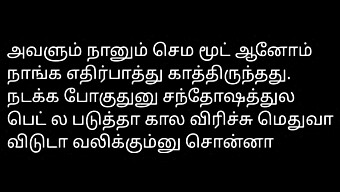 அவளும் நானும் செம மூட் ஆனோம் நாங்க எதிர்பாத்து காத்திருந்தது. நடக்க போகுதுனு சந்தோஷத்துல பெட் ல படுத்தா கால விரிச்சு மெதுவா விடுடா வலிக்கும்னு சொன்னா